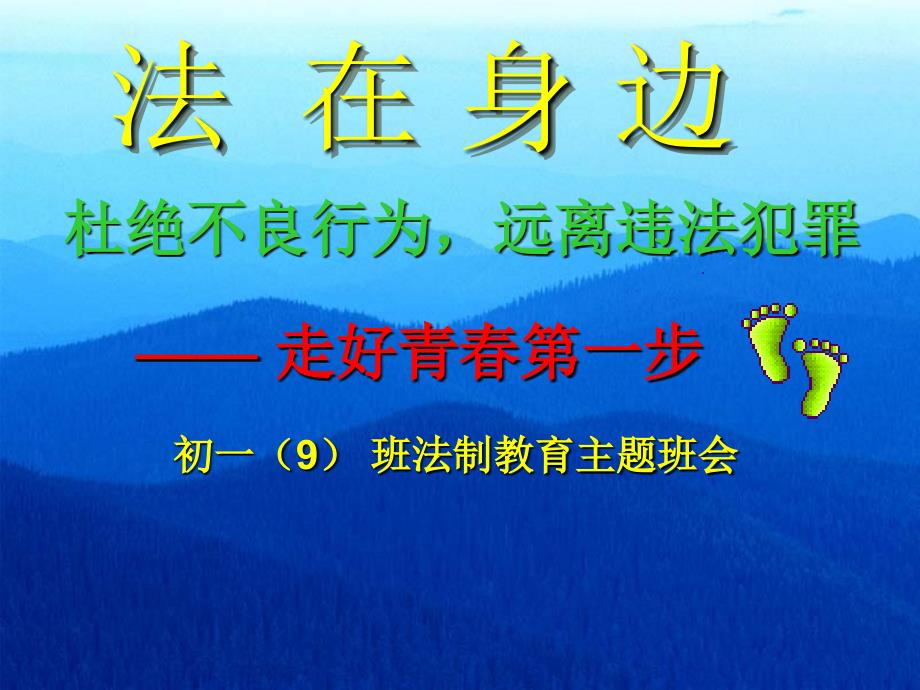 法 在 身 边

杜绝不良行为，远离违法犯罪

—— 走好青春第一步

初一（9） 班法制教育主题班会